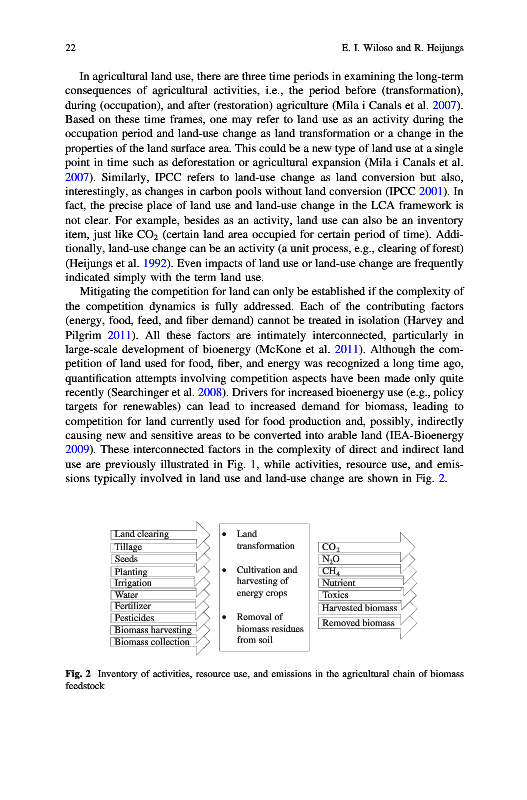 22 E. I. Wiloso and R. Heijungs

In agricultural land use, there are three time periods in examining the long-term consequences of agricultural activities, i.e., the period before (transformation), during (occupation), and after (restoration) agriculture (Mila i Canals et al. 2007). Based on these time frames, one may refer to land use as an activity during the occupation period and land-use change as land transformation or a change in the properties of the land surface area. This could be a new type of land use at a single point in time such as deforestation or agricultural expansion (Mila i Canals et al. 2007). Similarly, IPCC refers to land-use change as land conversion but also, interestingly, as changes in carbon pools without land conversion (IPCC 2001). In fact, the precise place of land use and land-use change in the LCA framework is not clear. For example, besides as an activity, land use can also be an inventory item, just like $CO_2$ (certain land area occupied for certain period of time). Additionally, land-use change can be an activity (a unit process, e.g., clearing of forest) (Heijungs et al. 1992). Even impacts of land use or land-use change are frequently indicated simply with the term land use.

Mitigating the competition for land can only be established if the complexity of the competition dynamics is fully addressed. Each of the contributing factors (energy, food, feed, and fiber demand) cannot be treated in isolation (Harvey and Pilgrim 2011). All these factors are intimately interconnected, particularly in large-scale development of bioenergy (McKone et al. 2011). Although the competition of land used for food, fiber, and energy was recognized a long time ago, quantification attempts involving competition aspects have been made only quite recently (Searchinger et al. 2008). Drivers for increased bioenergy use (e.g., policy targets for renewables) can lead to increased demand for biomass, leading to competition for land currently used for food production and, possibly, indirectly causing new and sensitive areas to be converted into arable land (IEA-Bioenergy 2009). These interconnected factors in the complexity of direct and indirect land use are previously illustrated in Fig. 1, while activities, resource use, and emissions typically involved in land use and land-use change are shown in Fig. 2.

Land clearing
Tillage
Seeds
Planting
Irrigation
Water
Fertilizer
Pesticides
Biomass harvesting
Biomass collection

• Land transformation
• Cultivation and harvesting of energy crops
• Removal of biomass residues from soil

$CO_2$
$N_2O$
$CH_4$
Nutrient
Toxics
Harvested biomass
Removed biomass

Fig. 2 Inventory of activities, resource use, and emissions in the agricultural chain of biomass feedstock